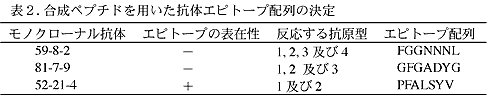 表２. 合成ペプチドを用いた抗体エピトープ配列の決定

| モノクローナル抗体 | エピトープの表在性 | 反応する抗原型 | エピトープ配列 |
|---|---|---|---|
| 59-8-2 | − | 1, 2, 3 及び 4 | FGGNNNL |
| 81-7-9 | − | 1, 2 及び 3 | GFGADYG |
| 52-21-4 | + | 1 及び 2 | PFALSYV |